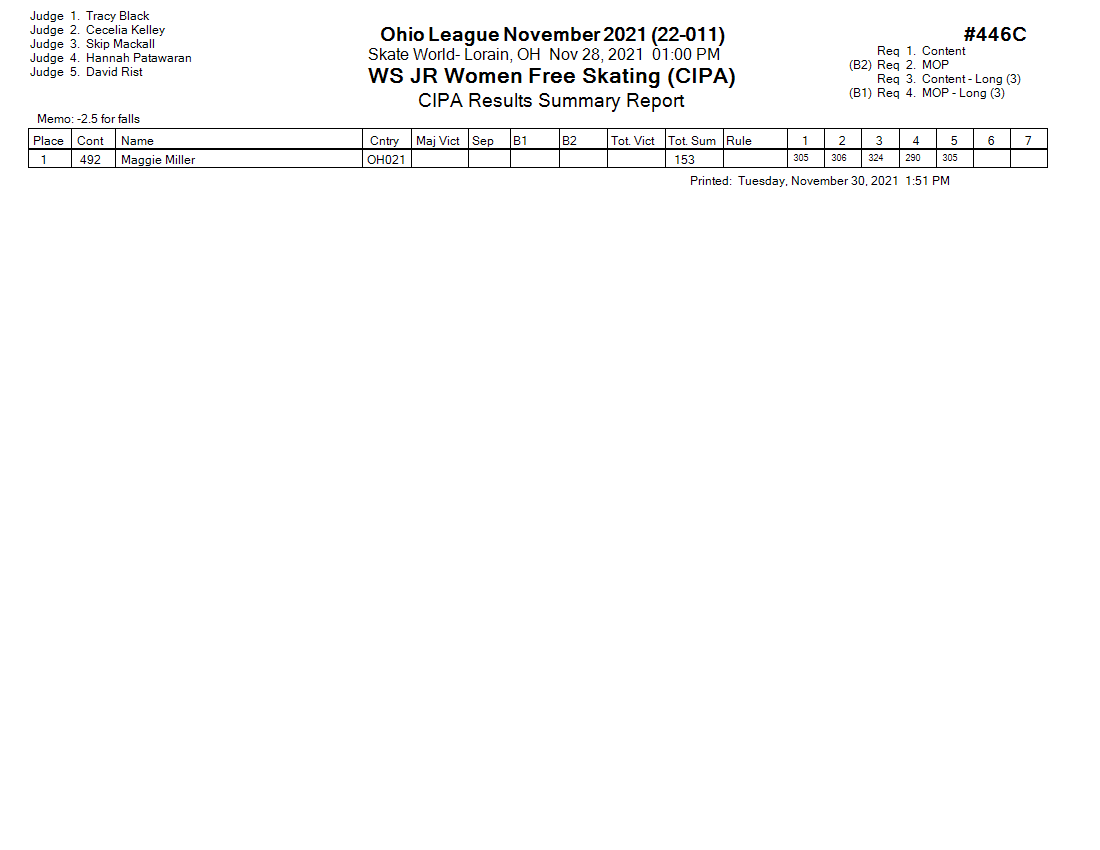 Judge 1. Tracy Black
Judge 2. Cecelia Kelley
Judge 3. Skip Mackall
Judge 4. Hannah Patawaran
Judge 5. David Rist

Ohio League November 2021 (22-011)
Skate World- Lorain, OH Nov 28, 2021 01:00 PM
WS JR Women Free Skating (CIPA)
CIPA Results Summary Report

#446C

Req 1. Content
(B2) Req 2. MOP
Req 3. Content - Long (3)
(B1) Req 4. MOP - Long (3)

Memo: -2.5 for falls

| Place | Cont | Name | Cntry | Maj Vict | Sep | B1 | B2 | Tot. Vict | Tot. Sum | Rule | 1 | 2 | 3 | 4 | 5 | 6 | 7 |
|---|---|---|---|---|---|---|---|---|---|---|---|---|---|---|---|---|---|
| 1 | 492 | Maggie Miller | OH021 | | | | | | 153 | | 305 | 306 | 324 | 290 | 305 | | |

Printed: Tuesday, November 30, 2021 1:51 PM